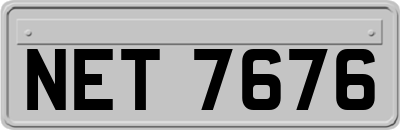 NET 7676